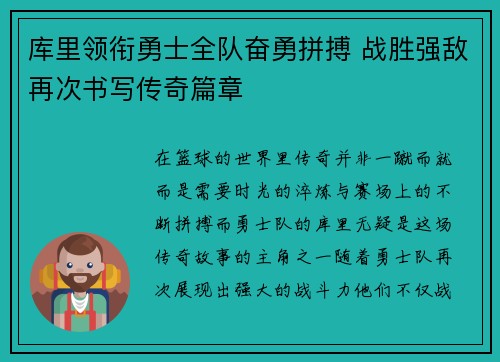 库里领衔勇士全队奋勇拼搏 战胜强敌再次书写传奇篇章

在篮球的世界里传奇并非一蹴而就而是需要时光的淬炼与赛场上的不断拼搏而勇士队的库里无疑是这场传奇故事的主角之一随着勇士队再次展现出强大的战斗力他们不仅战